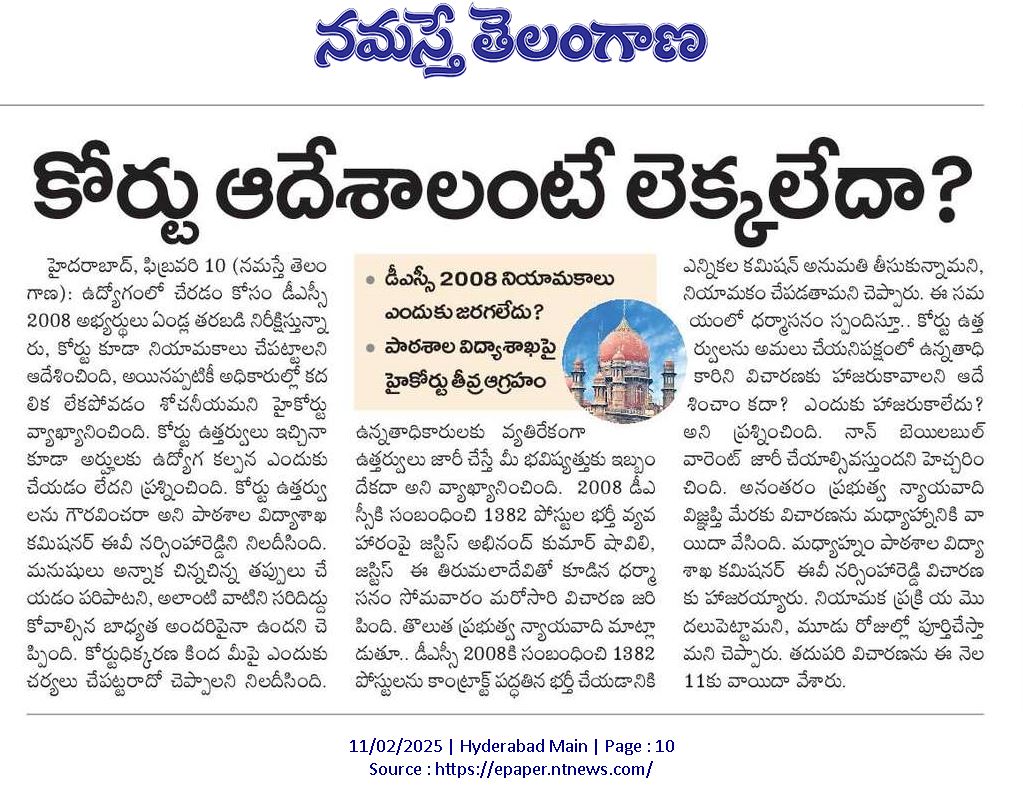 నమస్తే తెలంగాణ

కోర్టు ఆదేశాలంటే లెక్కలేదా?

హైదరాబాద్, ఫిబ్రవరి 10 (నమస్తే తెలంగాణ): ఉద్యోగంలో చేరడం కోసం డీఎస్సీ 2008 అభ్యర్థులు ఏండ్ల తరబడి నిరీక్షిస్తున్నారు, కోర్టు కూడా నియామకాలు చేపట్టాలని ఆదేశించింది, అయినప్పటికీ అధికారుల్లో కదలిక లేకపోవడం శోచనీయమని హైకోర్టు వ్యాఖ్యానించింది. కోర్టు ఉత్తర్వులు ఇచ్చినా కూడా అర్హులకు ఉద్యోగ కల్పన ఎందుకు చేయడం లేదని ప్రశ్నించింది. కోర్టు ఉత్తర్వులను గౌరవించరా అని పాఠశాల విద్యాశాఖ కమిషనర్ ఈవీ నర్సింహారెడ్డిని నిలదీసింది. మనుషులు అన్నాక చిన్నచిన్న తప్పులు చేయడం పరిపాటని, అలాంటి వాటిని సరిదిద్దుకోవాల్సిన బాధ్యత అందరిపైనా ఉందని చెప్పింది. కోర్టుధిక్కరణ కింద మీపై ఎందుకు చర్యలు చేపట్టరాదో చెప్పాలని నిలదీసింది.

• డీఎస్సీ 2008 నియామకాలు ఎందుకు జరగలేదు?
• పాఠశాల విద్యాశాఖపై హైకోర్టు తీవ్ర ఆగ్రహం

ఉన్నతాధికారులకు వ్యతిరేకంగా ఉత్తర్వులు జారీ చేస్తే మీ భవిష్యత్తుకు ఇబ్బందేకదా అని వ్యాఖ్యానించింది. 2008 డీఎస్సీకి సంబంధించి 1382 పోస్టుల భర్తీ వ్యవహారంపై జస్టిస్ అభినంద్ కుమార్ షావిలి, జస్టిస్ ఈ తిరుమలాదేవితో కూడిన ధర్మాసనం సోమవారం మరోసారి విచారణ జరిపింది. తొలుత ప్రభుత్వ న్యాయవాది మాట్లాడుతూ.. డీఎస్సీ 2008కి సంబంధించి 1382 పోస్టులను కాంట్రాక్ట్ పద్ధతిన భర్తీ చేయడానికి ఎన్నికల కమిషన్ అనుమతి తీసుకున్నామని, నియామకం చేపడతామని చెప్పారు. ఈ సమయంలో ధర్మాసనం స్పందిస్తూ.. కోర్టు ఉత్తర్వులను అమలు చేయనిపక్షంలో ఉన్నతాధికారిని విచారణకు హాజరుకావాలని ఆదేశించాం కదా? ఎందుకు హాజరుకాలేదు? అని ప్రశ్నించింది. నాన్ బెయిలబుల్ వారెంట్ జారీ చేయాల్సివస్తుందని హెచ్చరించింది. అనంతరం ప్రభుత్వ న్యాయవాది విజ్ఞప్తి మేరకు విచారణను మధ్యాహ్నానికి వాయిదా వేసింది. మధ్యాహ్నం పాఠశాల విద్యాశాఖ కమిషనర్ ఈవీ నర్సింహారెడ్డి విచారణకు హాజరయ్యారు. నియామక ప్రక్రియ మొదలుపెట్టామని, మూడు రోజుల్లో పూర్తిచేస్తామని చెప్పారు. తదుపరి విచారణను ఈ నెల 11కు వాయిదా వేశారు.

11/02/2025 | Hyderabad Main | Page : 10
Source : https://epaper.ntnews.com/